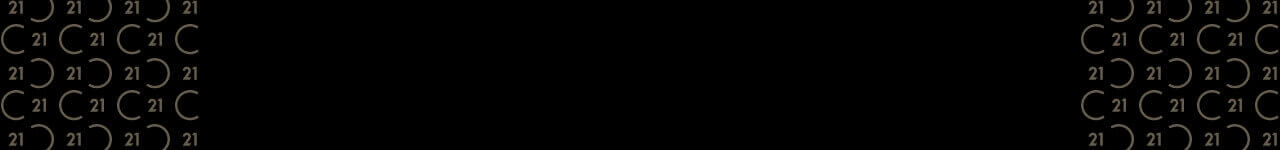 21 21 21 21
21 21 21
21 21 21 21
21 21 21
21 21 21 21

21 21 21 21
21 21 21
21 21 21 21
21 21 21
21 21 21 21